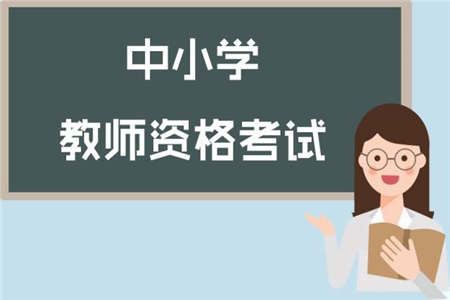 中小学

教师资格考试